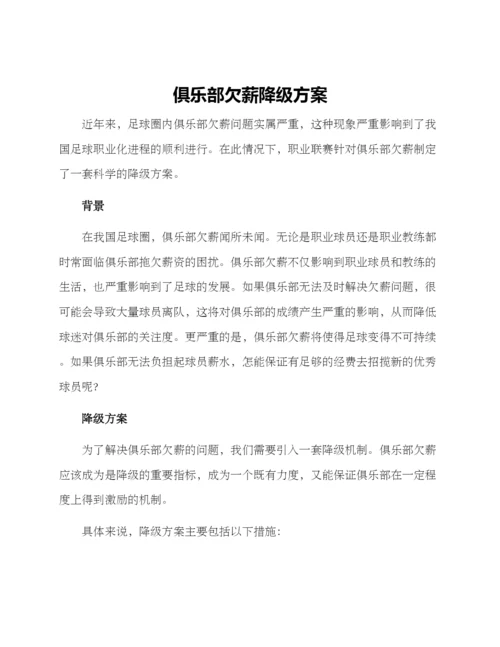 俱乐部欠薪降级方案

近年来，足球圈内俱乐部欠薪问题实属严重，这种现象严重影响到了我国足球职业化进程的顺利进行。在此情况下，职业联赛针对俱乐部欠薪制定了一套科学的降级方案。

背景

在我国足球圈，俱乐部欠薪闻所未闻。无论是职业球员还是职业教练都时常面临俱乐部拖欠薪资的困扰。俱乐部欠薪不仅影响到职业球员和教练的生活，也严重影响到了足球的发展。如果俱乐部无法及时解决欠薪问题，很可能会导致大量球员离队，这将对俱乐部的成绩产生严重的影响，从而降低球迷对俱乐部的关注度。更严重的是，俱乐部欠薪将使得足球变得不可持续。如果俱乐部无法负担起球员薪水，怎能保证有足够的经费去招揽新的优秀球员呢？

降级方案

为了解决俱乐部欠薪的问题，我们需要引入一套降级机制。俱乐部欠薪应该成为是降级的重要指标，成为一个既有力度，又能保证俱乐部在一定程度上得到激励的机制。

具体来说，降级方案主要包括以下措施：